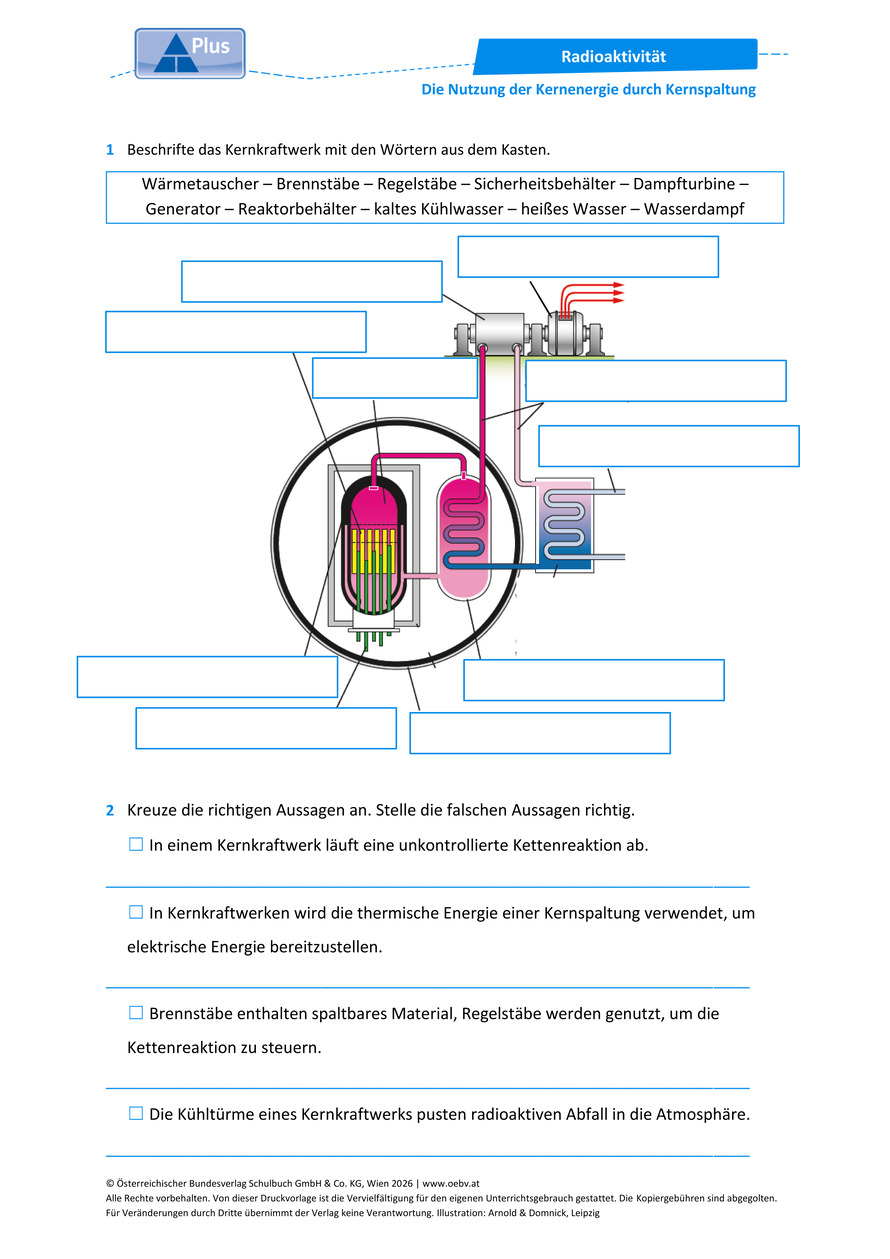 Plus

Radioaktivität

Die Nutzung der Kernenergie durch Kernspaltung

1 Beschrifte das Kernkraftwerk mit den Wörtern aus dem Kasten.

Wärmetauscher – Brennstäbe – Regelstäbe – Sicherheitsbehälter – Dampfturbine – Generator – Reaktorbehälter – kaltes Kühlwasser – heißes Wasser – Wasserdampf

2 Kreuze die richtigen Aussagen an. Stelle die falschen Aussagen richtig.

☐ In einem Kernkraftwerk läuft eine unkontrollierte Kettenreaktion ab.

☐ In Kernkraftwerken wird die thermische Energie einer Kernspaltung verwendet, um elektrische Energie bereitzustellen.

☐ Brennstäbe enthalten spaltbares Material, Regelstäbe werden genutzt, um die Kettenreaktion zu steuern.

☐ Die Kühltürme eines Kernkraftwerks pusten radioaktiven Abfall in die Atmosphäre.

© Österreichischer Bundesverlag Schulbuch GmbH & Co. KG, Wien 2026 | www.oebv.at
Alle Rechte vorbehalten. Von dieser Druckvorlage ist die Vervielfältigung für den eigenen Unterrichtsgebrauch gestattet. Die Kopiergebühren sind abgegolten.
Für Veränderungen durch Dritte übernimmt der Verlag keine Verantwortung. Illustration: Arnold & Domnick, Leipzig